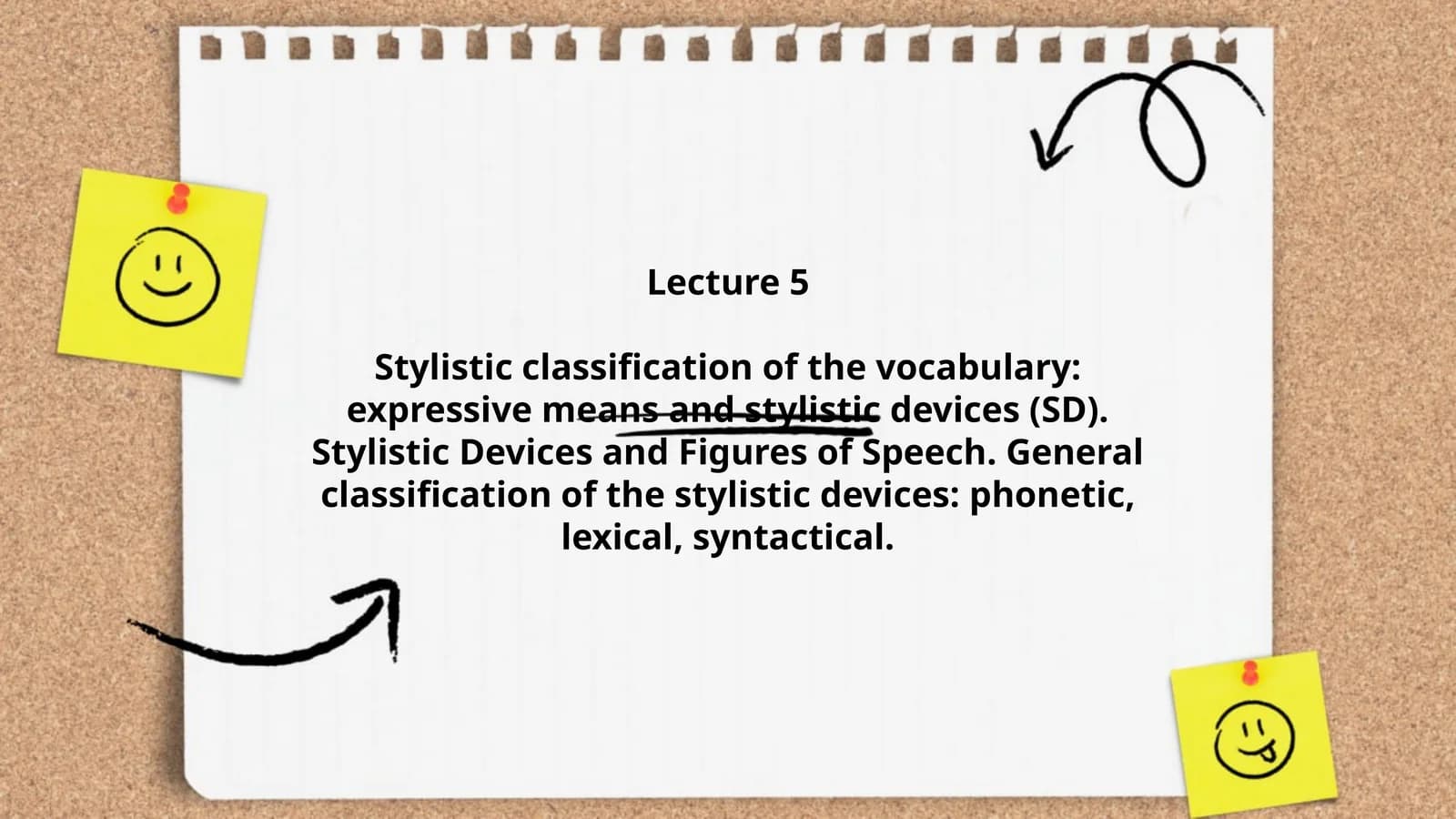 Lecture 5

Stylistic classification of the vocabulary: expressive means and stylistic devices (SD). Stylistic Devices and Figures of Speech. General classification of the stylistic devices: phonetic, lexical, syntactical.